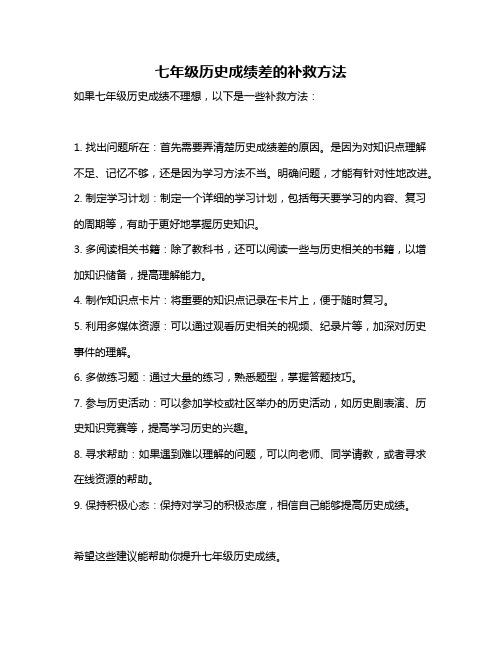 七年级历史成绩差的补救方法

如果七年级历史成绩不理想，以下是一些补救方法：

1. 找出问题所在：首先需要弄清楚历史成绩差的原因。是因为对知识点理解不足、记忆不够，还是因为学习方法不当。明确问题，才能有针对性地改进。

2. 制定学习计划：制定一个详细的学习计划，包括每天要学习的内容、复习的周期等，有助于更好地掌握历史知识。

3. 多阅读相关书籍：除了教科书，还可以阅读一些与历史相关的书籍，以增加知识储备，提高理解能力。

4. 制作知识点卡片：将重要的知识点记录在卡片上，便于随时复习。

5. 利用多媒体资源：可以通过观看历史相关的视频、纪录片等，加深对历史事件的理解。

6. 多做练习题：通过大量的练习，熟悉题型，掌握答题技巧。

7. 参与历史活动：可以参加学校或社区举办的历史活动，如历史剧表演、历史知识竞赛等，提高学习历史的兴趣。

8. 寻求帮助：如果遇到难以理解的问题，可以向老师、同学请教，或者寻求在线资源的帮助。

9. 保持积极心态：保持对学习的积极态度，相信自己能够提高历史成绩。

希望这些建议能帮助你提升七年级历史成绩。